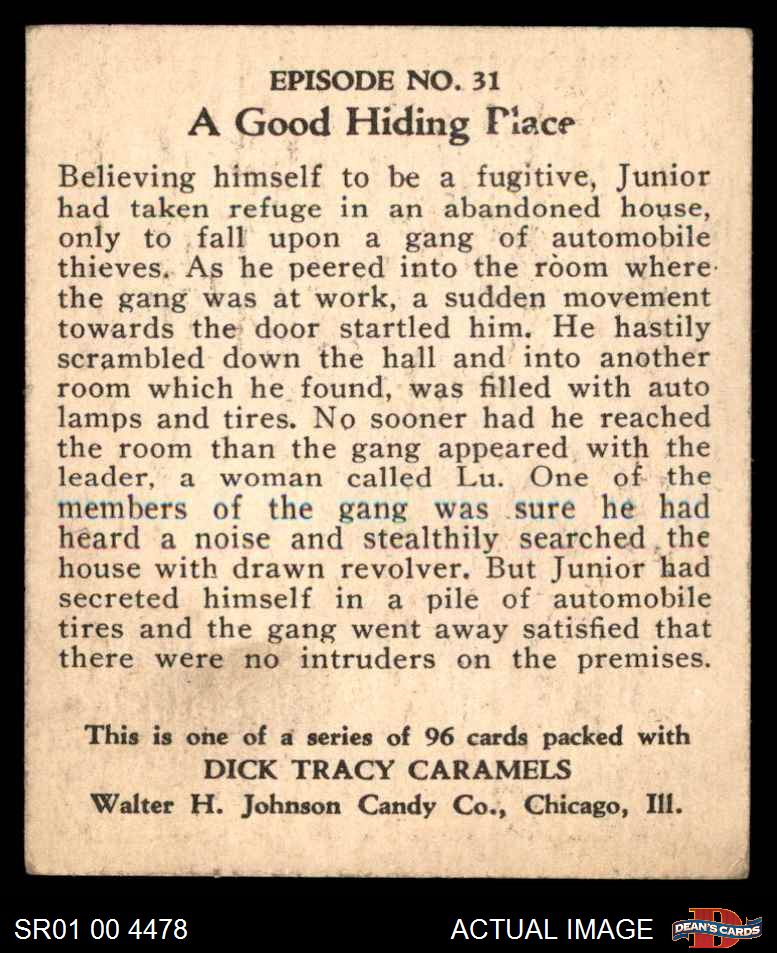 EPISODE NO. 31

A Good Hiding Place

Believing himself to be a fugitive, Junior had taken refuge in an abandoned house, only to fall upon a gang of automobile thieves. As he peered into the room where the gang was at work, a sudden movement towards the door startled him. He hastily scrambled down the hall and into another room which he found, was filled with auto lamps and tires. No sooner had he reached the room than the gang appeared with the leader, a woman called Lu. One of the members of the gang was sure he had heard a noise and stealthily searched the house with drawn revolver. But Junior had secreted himself in a pile of automobile tires and the gang went away satisfied that there were no intruders on the premises.

This is one of a series of 96 cards packed with
DICK TRACY CARAMELS
Walter H. Johnson Candy Co., Chicago, Ill.

SR01 00 4478

ACTUAL IMAGE

DEAN'S CARDS